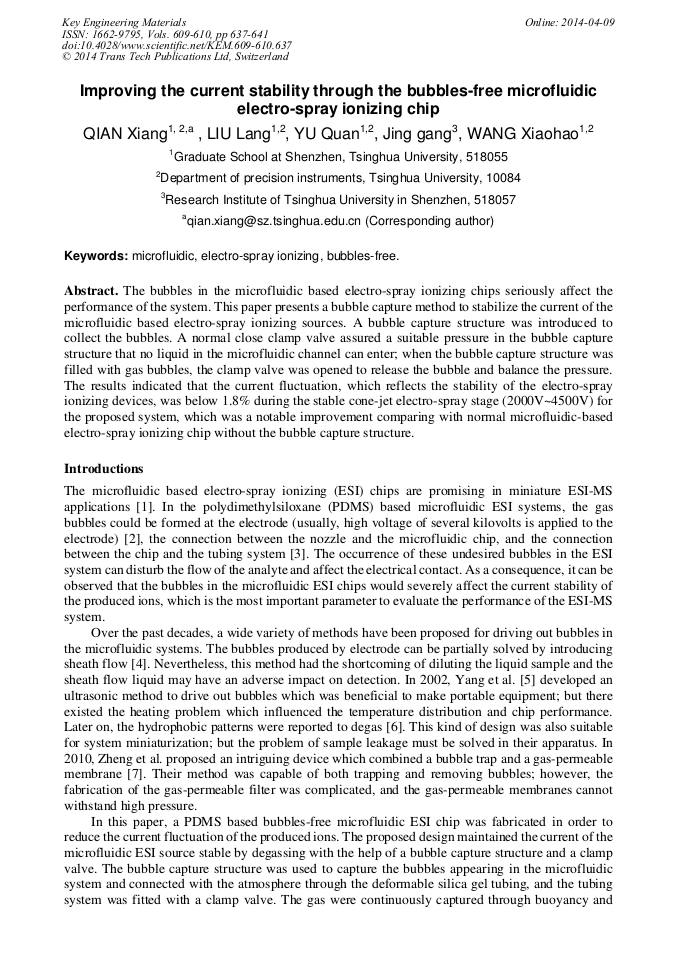 Key Engineering Materials
ISSN: 1662-9795, Vols. 609-610, pp 637-641
doi:10.4028/www.scientific.net/KEM.609-610.637
© 2014 Trans Tech Publications Ltd, Switzerland

Online: 2014-04-09

Improving the current stability through the bubbles-free microfluidic electro-spray ionizing chip

QIAN Xiang$^{1, 2,a}$ , LIU Lang$^{1,2}$, YU Quan$^{1,2}$, Jing gang$^{3}$, WANG Xiaohao$^{1,2}$

$^{1}$Graduate School at Shenzhen, Tsinghua University, 518055

$^{2}$Department of precision instruments, Tsinghua University, 10084

$^{3}$Research Institute of Tsinghua University in Shenzhen, 518057

$^{a}$qian.xiang@sz.tsinghua.edu.cn (Corresponding author)

Keywords: microfluidic, electro-spray ionizing, bubbles-free.

Abstract. The bubbles in the microfluidic based electro-spray ionizing chips seriously affect the performance of the system. This paper presents a bubble capture method to stabilize the current of the microfluidic based electro-spray ionizing sources. A bubble capture structure was introduced to collect the bubbles. A normal close clamp valve assured a suitable pressure in the bubble capture structure that no liquid in the microfluidic channel can enter; when the bubble capture structure was filled with gas bubbles, the clamp valve was opened to release the bubble and balance the pressure. The results indicated that the current fluctuation, which reflects the stability of the electro-spray ionizing devices, was below 1.8% during the stable cone-jet electro-spray stage (2000V~4500V) for the proposed system, which was a notable improvement comparing with normal microfluidic-based electro-spray ionizing chip without the bubble capture structure.

Introductions

The microfluidic based electro-spray ionizing (ESI) chips are promising in miniature ESI-MS applications [1]. In the polydimethylsiloxane (PDMS) based microfluidic ESI systems, the gas bubbles could be formed at the electrode (usually, high voltage of several kilovolts is applied to the electrode) [2], the connection between the nozzle and the microfluidic chip, and the connection between the chip and the tubing system [3]. The occurrence of these undesired bubbles in the ESI system can disturb the flow of the analyte and affect the electrical contact. As a consequence, it can be observed that the bubbles in the microfluidic ESI chips would severely affect the current stability of the produced ions, which is the most important parameter to evaluate the performance of the ESI-MS system.

Over the past decades, a wide variety of methods have been proposed for driving out bubbles in the microfluidic systems. The bubbles produced by electrode can be partially solved by introducing sheath flow [4]. Nevertheless, this method had the shortcoming of diluting the liquid sample and the sheath flow liquid may have an adverse impact on detection. In 2002, Yang et al. [5] developed an ultrasonic method to drive out bubbles which was beneficial to make portable equipment; but there existed the heating problem which influenced the temperature distribution and chip performance. Later on, the hydrophobic patterns were reported to degas [6]. This kind of design was also suitable for system miniaturization; but the problem of sample leakage must be solved in their apparatus. In 2010, Zheng et al. proposed an intriguing device which combined a bubble trap and a gas-permeable membrane [7]. Their method was capable of both trapping and removing bubbles; however, the fabrication of the gas-permeable filter was complicated, and the gas-permeable membranes cannot withstand high pressure.

In this paper, a PDMS based bubbles-free microfluidic ESI chip was fabricated in order to reduce the current fluctuation of the produced ions. The proposed design maintained the current of the microfluidic ESI source stable by degassing with the help of a bubble capture structure and a clamp valve. The bubble capture structure was used to capture the bubbles appearing in the microfluidic system and connected with the atmosphere through the deformable silica gel tubing, and the tubing system was fitted with a clamp valve. The gas were continuously captured through buoyancy and